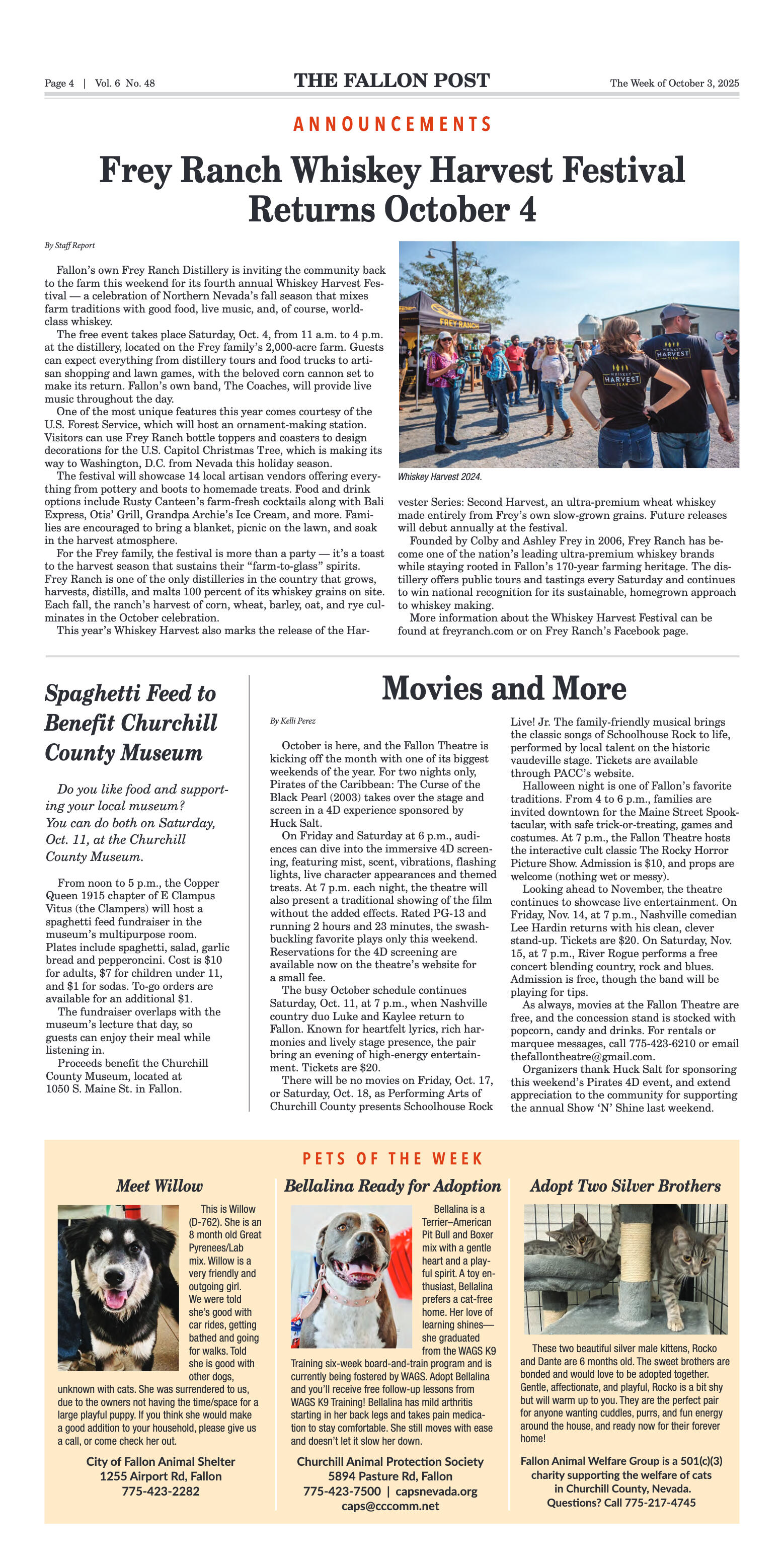 Page 4 | Vol. 6 No. 48

THE FALLON POST

The Week of October 3, 2025

ANNOUNCEMENTS

Frey Ranch Whiskey Harvest Festival Returns October 4

By Staff Report

Fallon's own Frey Ranch Distillery is inviting the community back to the farm this weekend for its fourth annual Whiskey Harvest Festival — a celebration of Northern Nevada's fall season that mixes farm traditions with good food, live music, and, of course, world-class whiskey.

The free event takes place Saturday, Oct. 4, from 11 a.m. to 4 p.m. at the distillery, located on the Frey family's 2,000-acre farm. Guests can expect everything from distillery tours and food trucks to artisan shopping and lawn games, with the beloved corn cannon set to make its return. Fallon's own band, The Coaches, will provide live music throughout the day.

One of the most unique features this year comes courtesy of the U.S. Forest Service, which will host an ornament-making station. Visitors can use Frey Ranch bottle toppers and coasters to design decorations for the U.S. Capitol Christmas Tree, which is making its way to Washington, D.C. from Nevada this holiday season.

The festival will showcase 14 local artisan vendors offering everything from pottery and boots to homemade treats. Food and drink options include Rusty Canteen's farm-fresh cocktails along with Bali Express, Otis' Grill, Grandpa Archie's Ice Cream, and more. Families are encouraged to bring a blanket, picnic on the lawn, and soak in the harvest atmosphere.

For the Frey family, the festival is more than a party — it's a toast to the harvest season that sustains their "farm-to-glass" spirits. Frey Ranch is one of the only distilleries in the country that grows, harvests, distills, and malts 100 percent of its whiskey grains on site. Each fall, the ranch's harvest of corn, wheat, barley, oat, and rye culminates in the October celebration.

This year's Whiskey Harvest also marks the release of the Harvester Series: Second Harvest, an ultra-premium wheat whiskey made entirely from Frey's own slow-grown grains. Future releases will debut annually at the festival.

Founded by Colby and Ashley Frey in 2006, Frey Ranch has become one of the nation's leading ultra-premium whiskey brands while staying rooted in Fallon's 170-year farming heritage. The distillery offers public tours and tastings every Saturday and continues to win national recognition for its sustainable, homegrown approach to whiskey making.

More information about the Whiskey Harvest Festival can be found at freyranch.com or on Frey Ranch's Facebook page.

FREY RANCH

WHISKEY HARVEST TEAM

WHISKEY HARVEST TEAM

Whiskey Harvest 2024.

Spaghetti Feed to Benefit Churchill County Museum

Do you like food and supporting your local museum? You can do both on Saturday, Oct. 11, at the Churchill County Museum.

From noon to 5 p.m., the Copper Queen 1915 chapter of E Clampus Vitus (the Clampers) will host a spaghetti feed fundraiser in the museum's multipurpose room. Plates include spaghetti, salad, garlic bread and pepperoncini. Cost is $10 for adults, $7 for children under 11, and $1 for sodas. To-go orders are available for an additional $1.

The fundraiser overlaps with the museum's lecture that day, so guests can enjoy their meal while listening in.

Proceeds benefit the Churchill County Museum, located at 1050 S. Maine St. in Fallon.

Movies and More

By Kelli Perez

October is here, and the Fallon Theatre is kicking off the month with one of its biggest weekends of the year. For two nights only, Pirates of the Caribbean: The Curse of the Black Pearl (2003) takes over the stage and screen in a 4D experience sponsored by Huck Salt.

On Friday and Saturday at 6 p.m., audiences can dive into the immersive 4D screening, featuring mist, scent, vibrations, flashing lights, live character appearances and themed treats. At 7 p.m. each night, the theatre will also present a traditional showing of the film without the added effects. Rated PG-13 and running 2 hours and 23 minutes, the swashbuckling favorite plays only this weekend. Reservations for the 4D screening are available now on the theatre's website for a small fee.

The busy October schedule continues Saturday, Oct. 11, at 7 p.m., when Nashville country duo Luke and Kaylee return to Fallon. Known for heartfelt lyrics, rich harmonies and lively stage presence, the pair bring an evening of high-energy entertainment. Tickets are $20.

There will be no movies on Friday, Oct. 17, or Saturday, Oct. 18, as Performing Arts of Churchill County presents Schoolhouse Rock Live! Jr. The family-friendly musical brings the classic songs of Schoolhouse Rock to life, performed by local talent on the historic vaudeville stage. Tickets are available through PACC's website.

Halloween night is one of Fallon's favorite traditions. From 4 to 6 p.m., families are invited downtown for the Maine Street Spooktacular, with safe trick-or-treating, games and costumes. At 7 p.m., the Fallon Theatre hosts the interactive cult classic The Rocky Horror Picture Show. Admission is $10, and props are welcome (nothing wet or messy).

Looking ahead to November, the theatre continues to showcase live entertainment. On Friday, Nov. 14, at 7 p.m., Nashville comedian Lee Hardin returns with his clean, clever stand-up. Tickets are $20. On Saturday, Nov. 15, at 7 p.m., River Rogue performs a free concert blending country, rock and blues. Admission is free, though the band will be playing for tips.

As always, movies at the Fallon Theatre are free, and the concession stand is stocked with popcorn, candy and drinks. For rentals or marquee messages, call 775-423-6210 or email thefallontheatre@gmail.com.

Organizers thank Huck Salt for sponsoring this weekend's Pirates 4D event, and extend appreciation to the community for supporting the annual Show 'N' Shine last weekend.

PETS OF THE WEEK

Meet Willow

This is Willow (D-762). She is an 8 month old Great Pyrenees/Lab mix. Willow is a very friendly and outgoing girl. We were told she's good with car rides, getting bathed and going for walks. Told she is good with other dogs, unknown with cats. She was surrendered to us, due to the owners not having the time/space for a large playful puppy. If you think she would make a good addition to your household, please give us a call, or come check her out.

City of Fallon Animal Shelter
1255 Airport Rd, Fallon
775-423-2282

Bellalina Ready for Adoption

Bellalina is a Terrier–American Pit Bull and Boxer mix with a gentle heart and a playful spirit. A toy enthusiast, Bellalina prefers a cat-free home. Her love of learning shines—she graduated from the WAGS K9 Training six-week board-and-train program and is currently being fostered by WAGS. Adopt Bellalina and you'll receive free follow-up lessons from WAGS K9 Training! Bellalina has mild arthritis starting in her back legs and takes pain medication to stay comfortable. She still moves with ease and doesn't let it slow her down.

Churchill Animal Protection Society
5894 Pasture Rd, Fallon
775-423-7500 | capsnevada.org
caps@cccomm.net

Adopt Two Silver Brothers

These two beautiful silver male kittens, Rocko and Dante are 6 months old. The sweet brothers are bonded and would love to be adopted together. Gentle, affectionate, and playful, Rocko is a bit shy but will warm up to you. They are the perfect pair for anyone wanting cuddles, purrs, and fun energy around the house, and ready now for their forever home!

Fallon Animal Welfare Group is a 501(c)(3) charity supporting the welfare of cats in Churchill County, Nevada. Questions? Call 775-217-4745